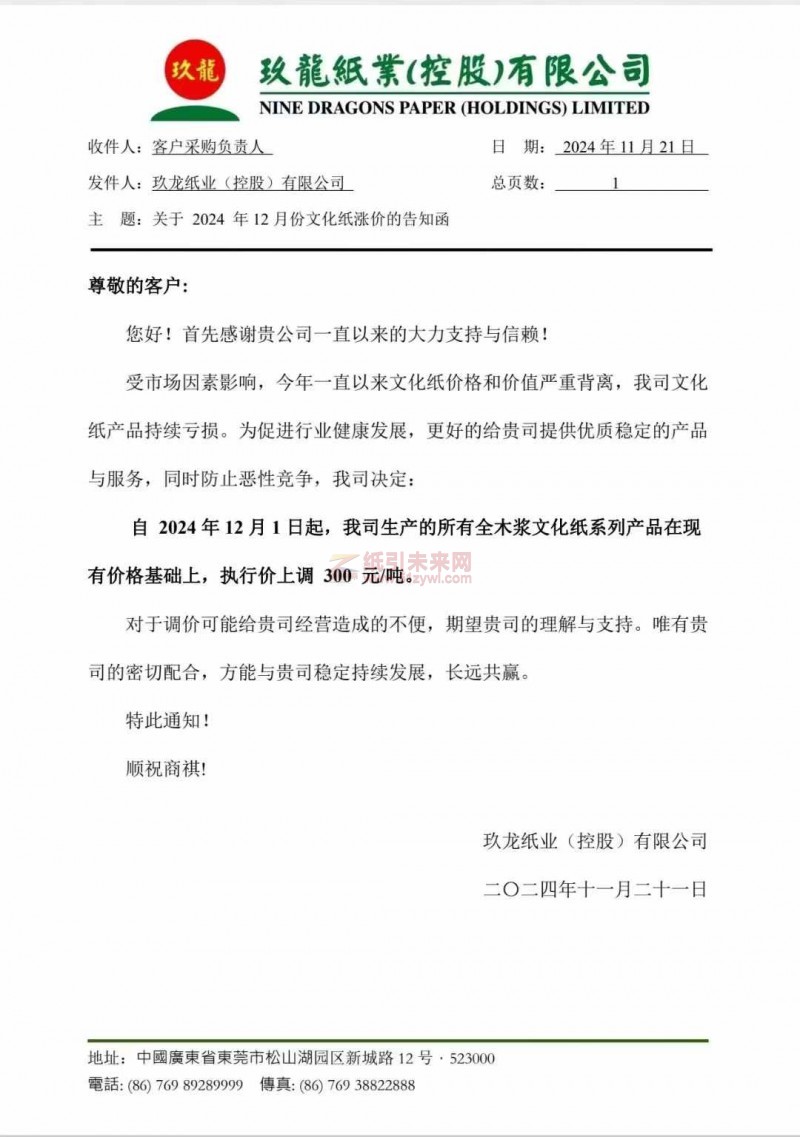 玖龍

玖龍紙業(控股)有限公司
NINE DRAGONS PAPER (HOLDINGS) LIMITED

收件人：客户采购负责人
日 期：2024 年 11 月 21 日
发件人：玖龙纸业（控股）有限公司
总页数：1
主 题：关于 2024 年 12 月份文化纸涨价的告知函

尊敬的客户：

您好！首先感谢贵公司一直以来的大力支持与信赖！

受市场因素影响，今年一直以来文化纸价格和价值严重背离，我司文化纸产品持续亏损。为促进行业健康发展，更好的给贵司提供优质稳定的产品与服务，同时防止恶性竞争，我司决定：

自 2024 年 12 月 1 日起，我司生产的所有全木浆文化纸系列产品在现有价格基础上，执行价上调 300 元/吨。

纸引未来网
zywl.com

对于调价可能给贵司经营造成的不便，期望贵司的理解与支持。唯有贵司的密切配合，方能与贵司稳定持续发展，长远共赢。

特此通知！

顺祝商祺!

玖龙纸业（控股）有限公司

二〇二四年十一月二十一日

地址：中國廣東省東莞市松山湖园区新城路 12 号 · 523000
電話: (86) 769 89289999 傳真: (86) 769 38822888